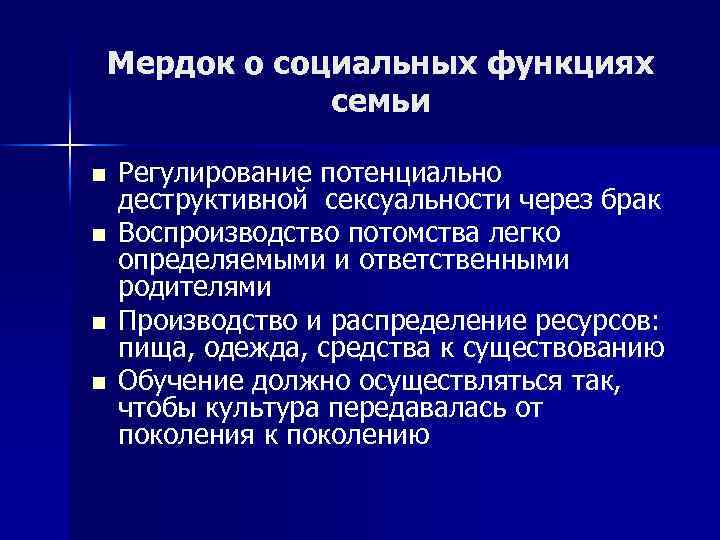 Мердок о социальных функциях семьи

■ Регулирование потенциально деструктивной сексуальности через брак
■ Воспроизводство потомства легко определяемыми и ответственными родителями
■ Производство и распределение ресурсов: пища, одежда, средства к существованию
■ Обучение должно осуществляться так, чтобы культура передавалась от поколения к поколению